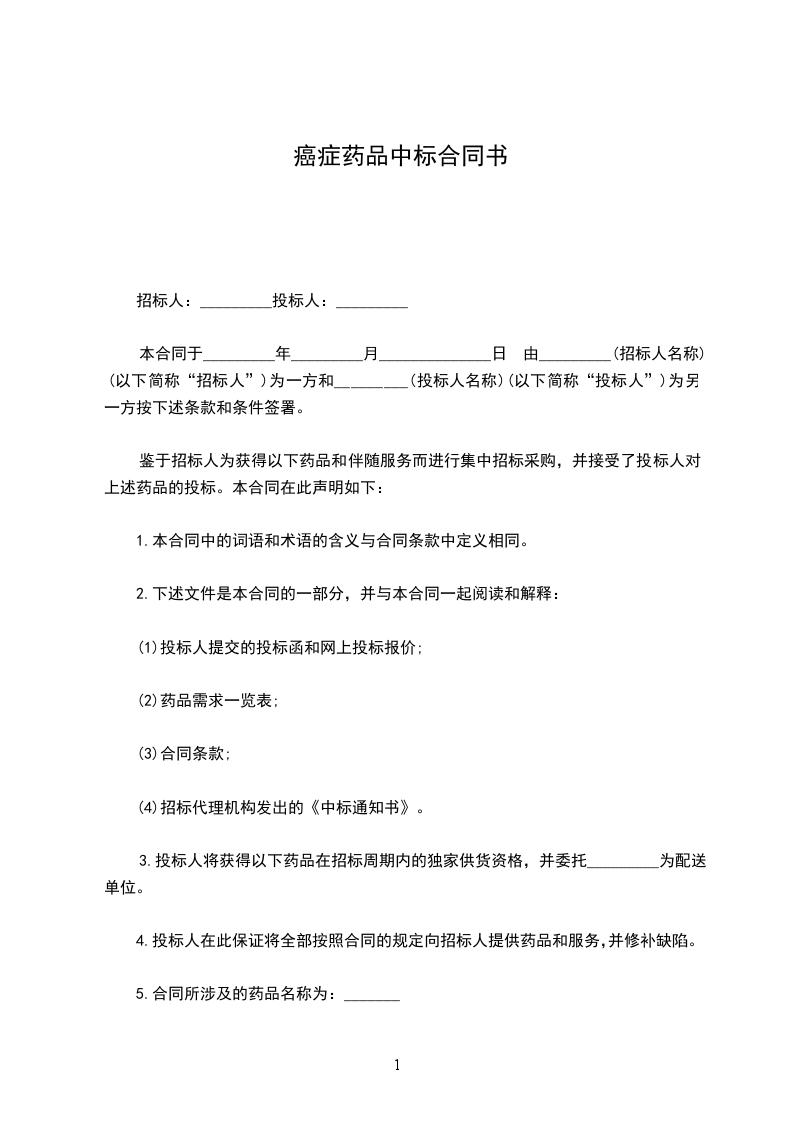 癌症药品中标合同书

招标人：_________投标人：_________

本合同于_________年_________月______________日 由_________(招标人名称)(以下简称“招标人”)为一方和_________(投标人名称)(以下简称“投标人”)为另一方按下述条款和条件签署。

鉴于招标人为获得以下药品和伴随服务而进行集中招标采购，并接受了投标人对上述药品的投标。本合同在此声明如下：

1.本合同中的词语和术语的含义与合同条款中定义相同。

2.下述文件是本合同的一部分，并与本合同一起阅读和解释：

(1)投标人提交的投标函和网上投标报价;

(2)药品需求一览表;

(3)合同条款;

(4)招标代理机构发出的《中标通知书》。

3.投标人将获得以下药品在招标周期内的独家供货资格，并委托_________为配送单位。

4.投标人在此保证将全部按照合同的规定向招标人提供药品和服务,并修补缺陷。

5.合同所涉及的药品名称为：_______

1